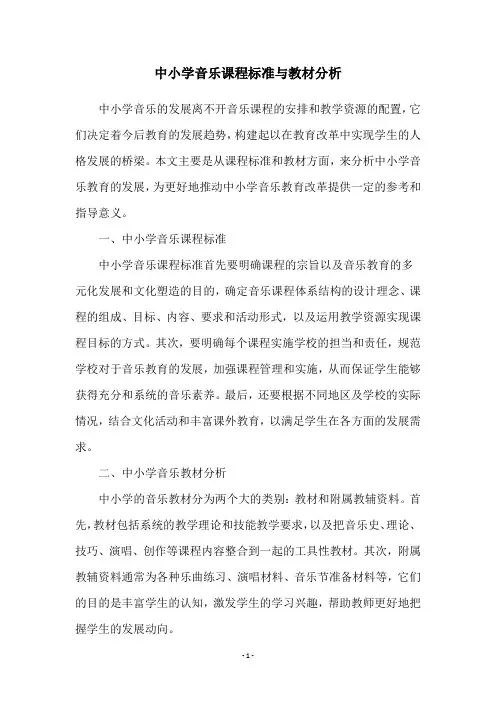 中小学音乐课程标准与教材分析

中小学音乐的发展离不开音乐课程的安排和教学资源的配置，它们决定着今后教育的发展趋势，构建起以在教育改革中实现学生的人格发展的桥梁。本文主要是从课程标准和教材方面，来分析中小学音乐教育的发展，为更好地推动中小学音乐教育改革提供一定的参考和指导意义。

一、中小学音乐课程标准

中小学音乐课程标准首先要明确课程的宗旨以及音乐教育的多元化发展和文化塑造的目的，确定音乐课程体系结构的设计理念、课程的组成、目标、内容、要求和活动形式，以及运用教学资源实现课程目标的方式。其次，要明确每个课程实施学校的担当和责任，规范学校对于音乐教育的发展，加强课程管理和实施，从而保证学生能够获得充分和系统的音乐素养。最后，还要根据不同地区及学校的实际情况，结合文化活动和丰富课外教育，以满足学生在各方面的发展需求。

二、中小学音乐教材分析

中小学的音乐教材分为两个大的类别：教材和附属教辅资料。首先，教材包括系统的教学理论和技能教学要求，以及把音乐史、理论、技巧、演唱、创作等课程内容整合到一起的工具性教材。其次，附属教辅资料通常为各种乐曲练习、演唱材料、音乐节准备材料等，它们的目的是丰富学生的认知，激发学生的学习兴趣，帮助教师更好地把握学生的发展动向。

- 1 -